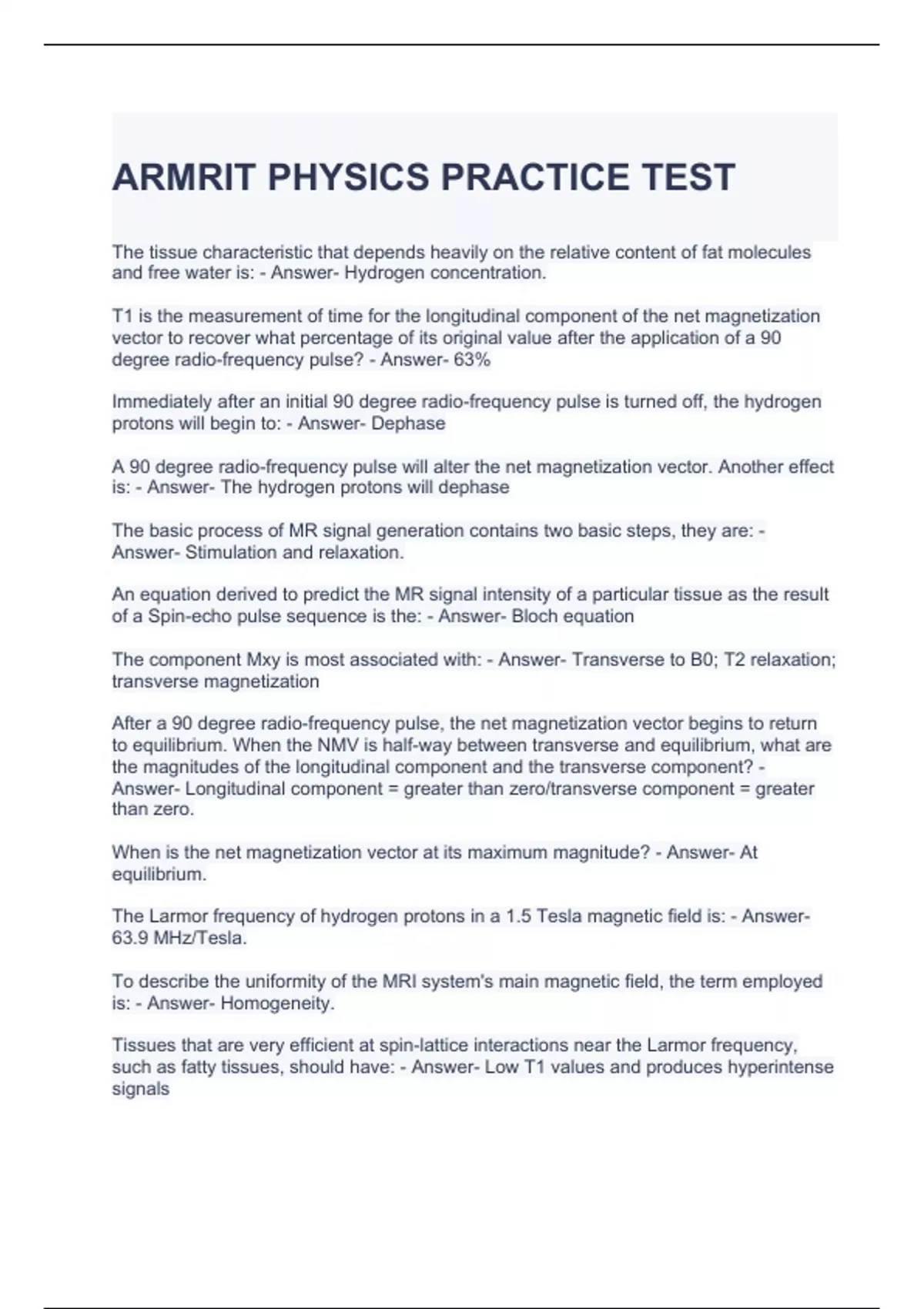 ARMRIT PHYSICS PRACTICE TEST

The tissue characteristic that depends heavily on the relative content of fat molecules and free water is: - Answer- Hydrogen concentration.

T1 is the measurement of time for the longitudinal component of the net magnetization vector to recover what percentage of its original value after the application of a 90 degree radio-frequency pulse? - Answer- 63%

Immediately after an initial 90 degree radio-frequency pulse is turned off, the hydrogen protons will begin to: - Answer- Dephase

A 90 degree radio-frequency pulse will alter the net magnetization vector. Another effect is: - Answer- The hydrogen protons will dephase

The basic process of MR signal generation contains two basic steps, they are: - Answer- Stimulation and relaxation.

An equation derived to predict the MR signal intensity of a particular tissue as the result of a Spin-echo pulse sequence is the: - Answer- Bloch equation

The component Mxy is most associated with: - Answer- Transverse to B0; T2 relaxation; transverse magnetization

After a 90 degree radio-frequency pulse, the net magnetization vector begins to return to equilibrium. When the NMV is half-way between transverse and equilibrium, what are the magnitudes of the longitudinal component and the transverse component? - Answer- Longitudinal component = greater than zero/transverse component = greater than zero.

When is the net magnetization vector at its maximum magnitude? - Answer- At equilibrium.

The Larmor frequency of hydrogen protons in a 1.5 Tesla magnetic field is: - Answer- 63.9 MHz/Tesla.

To describe the uniformity of the MRI system's main magnetic field, the term employed is: - Answer- Homogeneity.

Tissues that are very efficient at spin-lattice interactions near the Larmor frequency, such as fatty tissues, should have: - Answer- Low T1 values and produces hyperintense signals